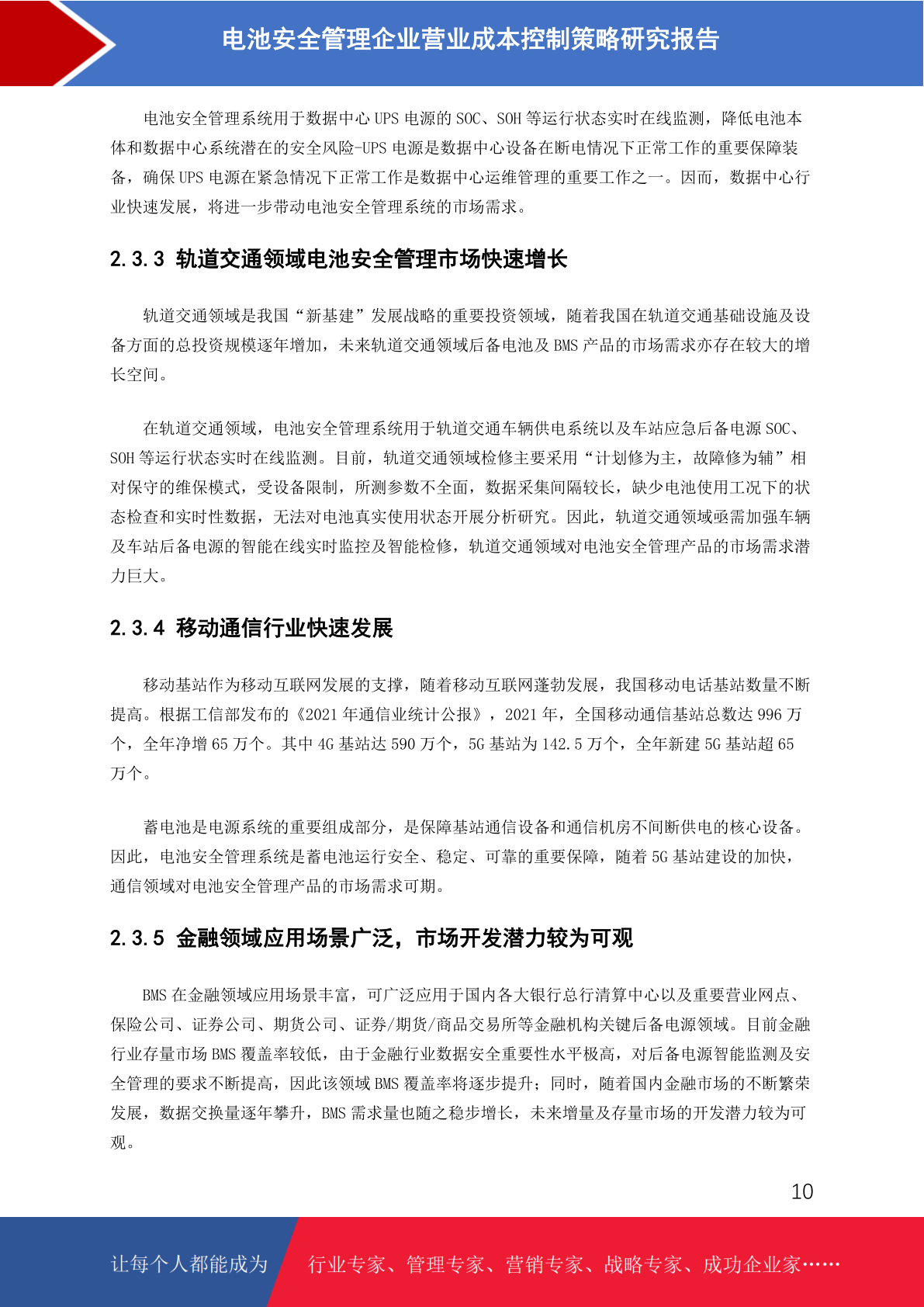 电池安全管理企业营业成本控制策略研究报告

电池安全管理系统用于数据中心 UPS 电源的 SOC、SOH 等运行状态实时在线监测，降低电池本体和数据中心系统潜在的安全风险-UPS 电源是数据中心设备在断电情况下正常工作的重要保障装备，确保 UPS 电源在紧急情况下正常工作是数据中心运维管理的重要工作之一。因而，数据中心行业快速发展，将进一步带动电池安全管理系统的市场需求。

2.3.3 轨道交通领域电池安全管理市场快速增长

轨道交通领域是我国“新基建”发展战略的重要投资领域，随着我国在轨道交通基础设施及设备方面的总投资规模逐年增加，未来轨道交通领域后备电池及 BMS 产品的市场需求亦存在较大的增长空间。

在轨道交通领域，电池安全管理系统用于轨道交通车辆供电系统以及车站应急后备电源 SOC、SOH 等运行状态实时在线监测。目前，轨道交通领域检修主要采用“计划修为主，故障修为辅”相对保守的维保模式，受设备限制，所测参数不全面，数据采集间隔较长，缺少电池使用工况下的状态检查和实时性数据，无法对电池真实使用状态开展分析研究。因此，轨道交通领域亟需加强车辆及车站后备电源的智能在线实时监控及智能检修，轨道交通领域对电池安全管理产品的市场需求潜力巨大。

2.3.4 移动通信行业快速发展

移动基站作为移动互联网发展的支撑，随着移动互联网蓬勃发展，我国移动电话基站数量不断提高。根据工信部发布的《2021 年通信业统计公报》，2021 年，全国移动通信基站总数达 996 万个，全年净增 65 万个。其中 4G 基站达 590 万个，5G 基站为 142.5 万个，全年新建 5G 基站超 65 万个。

蓄电池是电源系统的重要组成部分，是保障基站通信设备和通信机房不间断供电的核心设备。因此，电池安全管理系统是蓄电池运行安全、稳定、可靠的重要保障，随着 5G 基站建设的加快，通信领域对电池安全管理产品的市场需求可期。

2.3.5 金融领域应用场景广泛，市场开发潜力较为可观

BMS 在金融领域应用场景丰富，可广泛应用于国内各大银行总行清算中心以及重要营业网点、保险公司、证券公司、期货公司、证券/期货/商品交易所等金融机构关键后备电源领域。目前金融行业存量市场 BMS 覆盖率较低，由于金融行业数据安全重要性水平极高，对后备电源智能监测及安全管理的要求不断提高，因此该领域 BMS 覆盖率将逐步提升；同时，随着国内金融市场的不断繁荣发展，数据交换量逐年攀升，BMS 需求量也随之稳步增长，未来增量及存量市场的开发潜力较为可观。

10

让每个人都能成为 行业专家、管理专家、营销专家、战略专家、成功企业家……